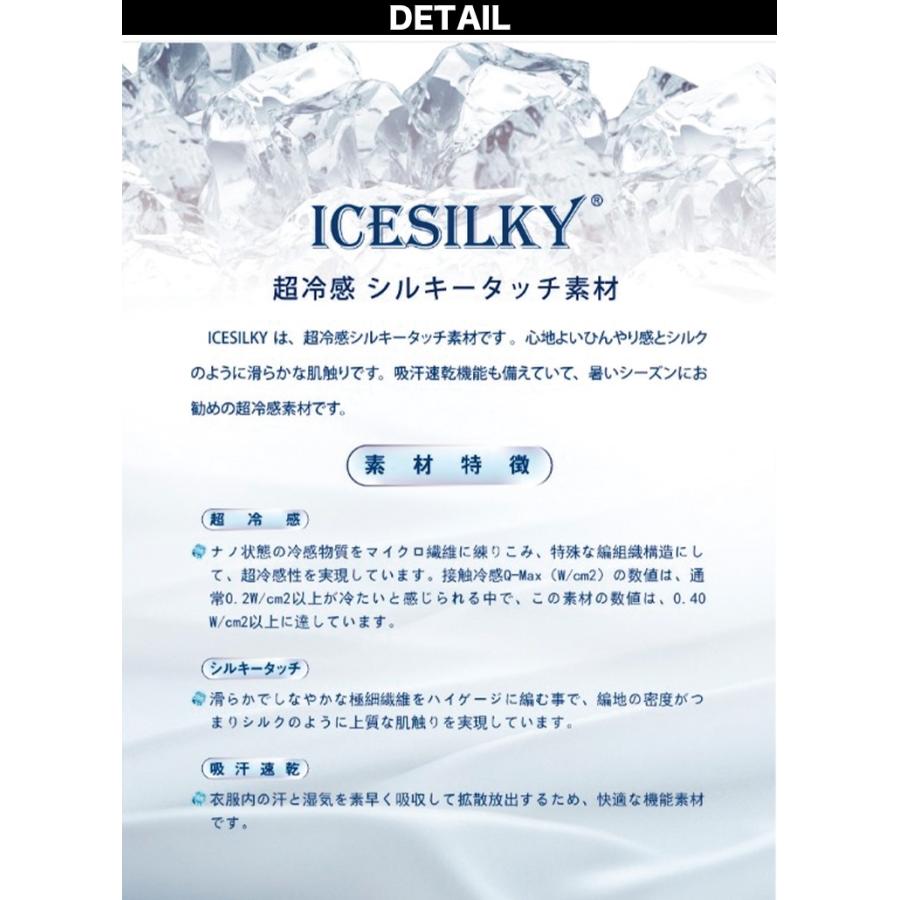 DETAIL

ICESILKY®

超冷感 シルキータッチ素材

ICESILKYは、超冷感シルキータッチ素材です。心地よいひんやり感とシルクのように滑らかな肌触りです。吸汗速乾機能も備えていて、暑いシーズンにお勧めの超冷感素材です。

素材特徴

超冷感

ナノ状態の冷感物質をマイクロ繊維に練りこみ、特殊な編組織構造にして、超冷感性を実現しています。接触冷感Q-Max（W/cm2）の数値は、通常0.2W/cm2以上が冷たいと感じられる中で、この素材の数値は、0.40W/cm2以上に達しています。

シルキータッチ

滑らかでしなやかな極細繊維をハイゲージに編む事で、編地の密度がつまりシルクのように上質な肌触りを実現しています。

吸汗速乾

衣服内の汗と湿気を素早く吸収して拡散放出するため、快適な機能素材です。